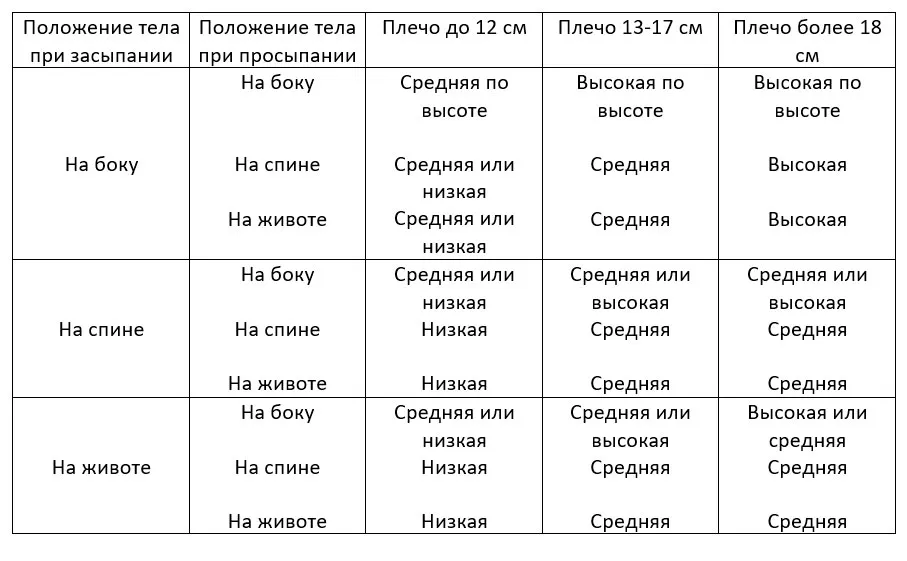 | Положение тела при засыпании | Положение тела при просыпании | Плечо до 12 см | Плечо 13-17 см | Плечо более 18 см |
|---|---|---|---|---|
| На боку | На боку | Средняя по высоте | Высокая по высоте | Высокая по высоте |
| | На спине | Средняя или низкая | Средняя | Высокая |
| | На животе | Средняя или низкая | Средняя | Высокая |
| На спине | На боку | Средняя или низкая | Средняя или высокая | Средняя или высокая |
| | На спине | Низкая | Средняя | Средняя |
| | На животе | Низкая | Средняя | Средняя |
| На животе | На боку | Средняя или низкая | Средняя или высокая | Высокая или средняя |
| | На спине | Низкая | Средняя | Средняя |
| | На животе | Низкая | Средняя | Средняя |